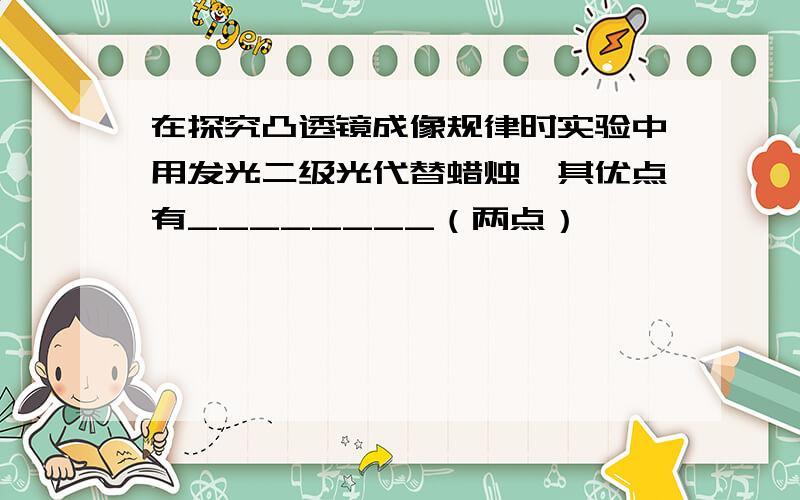 tiger

在探究凸透镜成像规律时实验中用发光二级光代替蜡烛，其优点有_________（两点）